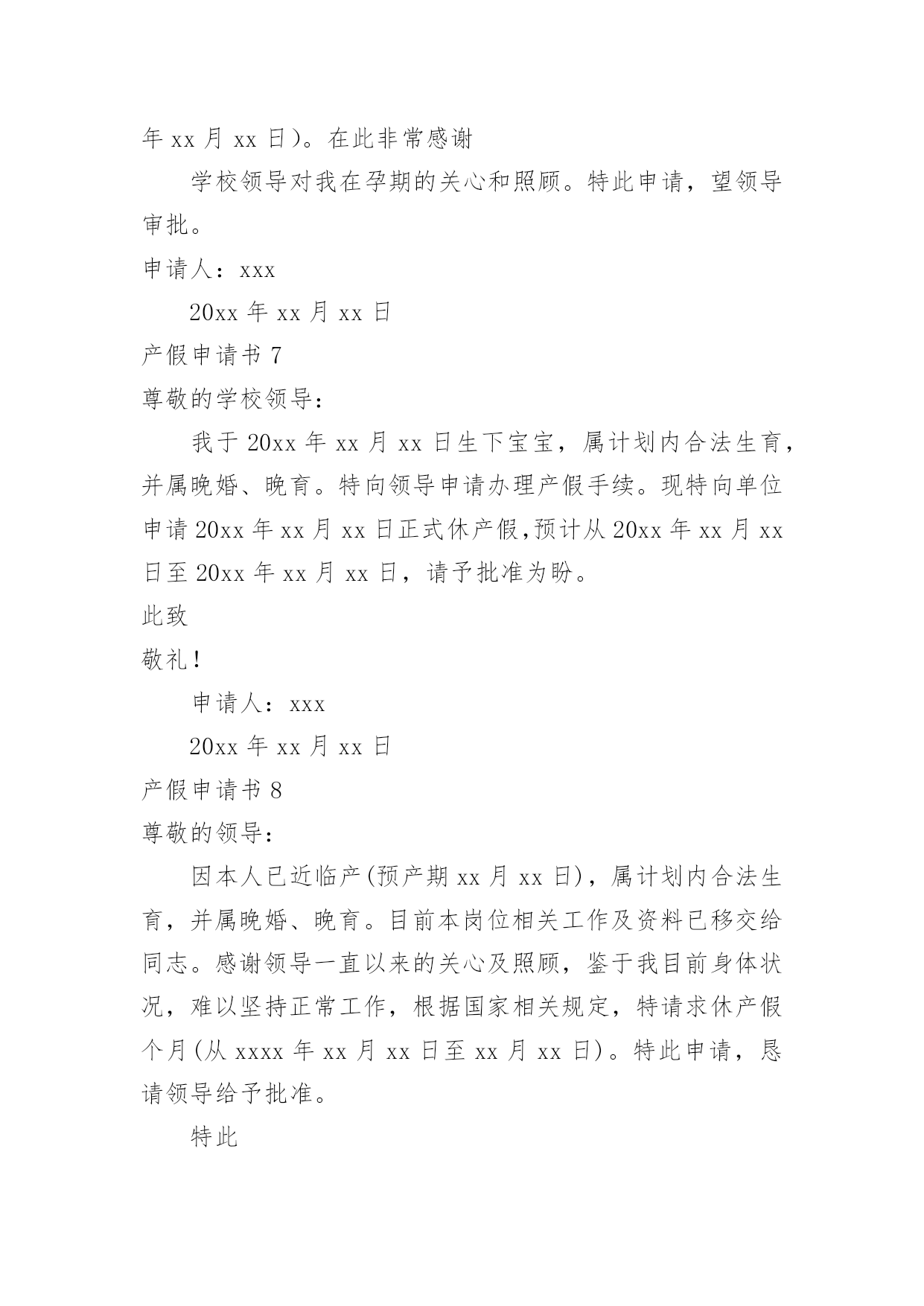 年 xx 月 xx 日）。在此非常感谢

学校领导对我在孕期的关心和照顾。特此申请，望领导审批。

申请人：xxx

20xx 年 xx 月 xx 日

产假申请书 7

尊敬的学校领导：

我于 20xx 年 xx 月 xx 日生下宝宝，属计划内合法生育，并属晚婚、晚育。特向领导申请办理产假手续。现特向单位申请 20xx 年 xx 月 xx 日正式休产假,预计从 20xx 年 xx 月 xx 日至 20xx 年 xx 月 xx 日，请予批准为盼。

此致

敬礼!

申请人：xxx

20xx 年 xx 月 xx 日

产假申请书 8

尊敬的领导：

因本人已近临产(预产期 xx 月 xx 日)，属计划内合法生育，并属晚婚、晚育。目前本岗位相关工作及资料已移交给同志。感谢领导一直以来的关心及照顾，鉴于我目前身体状况，难以坚持正常工作，根据国家相关规定，特请求休产假个月(从 xxxx 年 xx 月 xx 日至 xx 月 xx 日)。特此申请，恳请领导给予批准。

特此